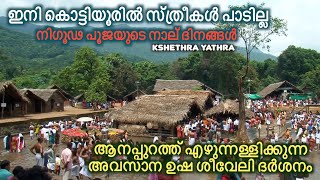 ഇനി കൊട്ടിയൂരിൽ സ്ത്രീകൾ പാടില്ല
നിഗൂഢ പൂജയുടെ നാല് ദിനങ്ങൾ
KSHETHRA YATHRA

ആനപ്പുറത്ത് എഴുന്നള്ളിക്കുന്ന
അവസാന ഉഷ ശീവേലി ദർശനം